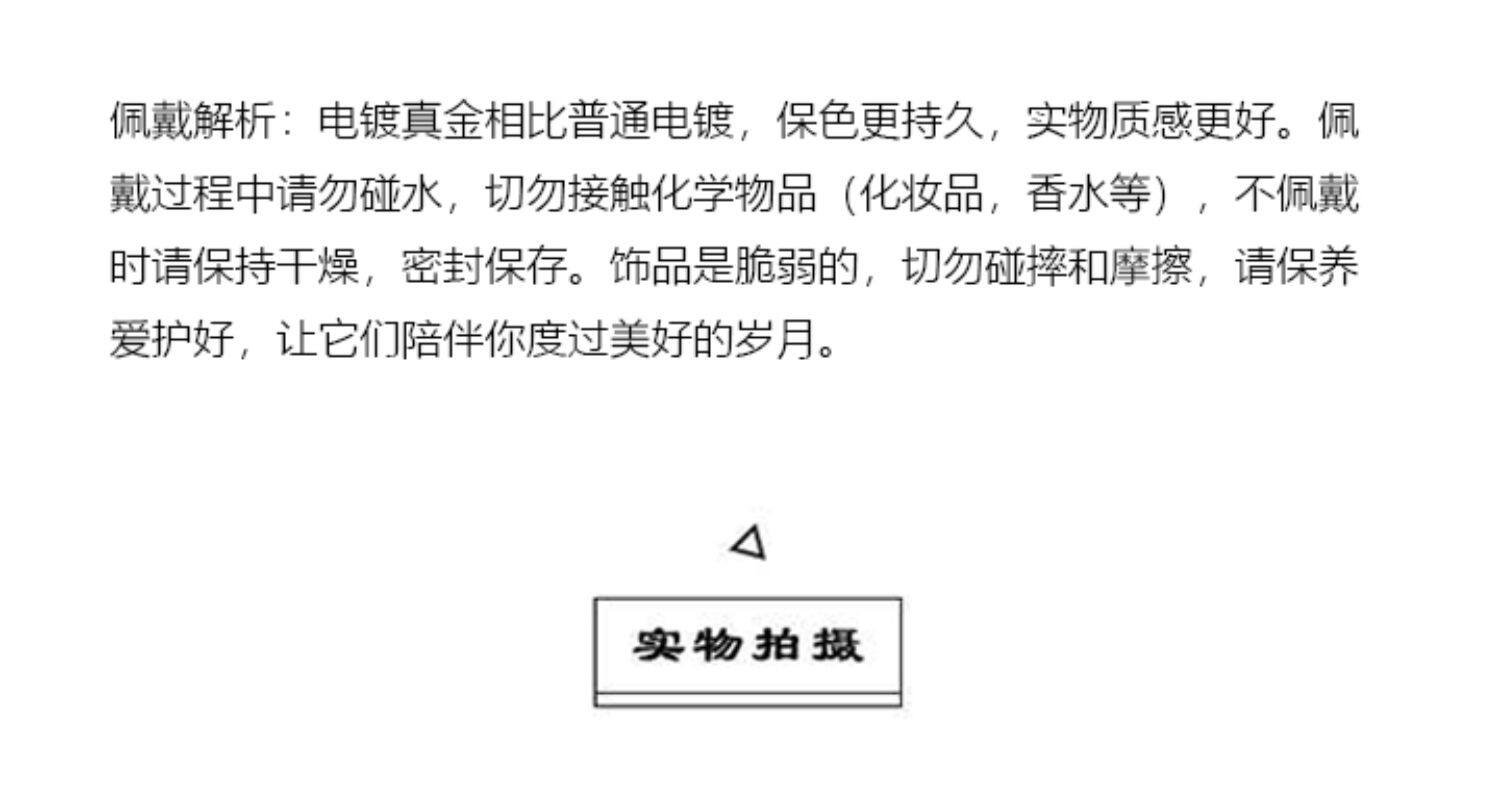 佩戴解析：电镀真金相比普通电镀，保色更持久，实物质感更好。佩戴过程中请勿碰水，切勿接触化学物品（化妆品，香水等），不佩戴时请保持干燥，密封保存。饰品是脆弱的，切勿碰摔和摩擦，请保养爱护好，让它们陪伴你度过美好的岁月。

实物拍摄